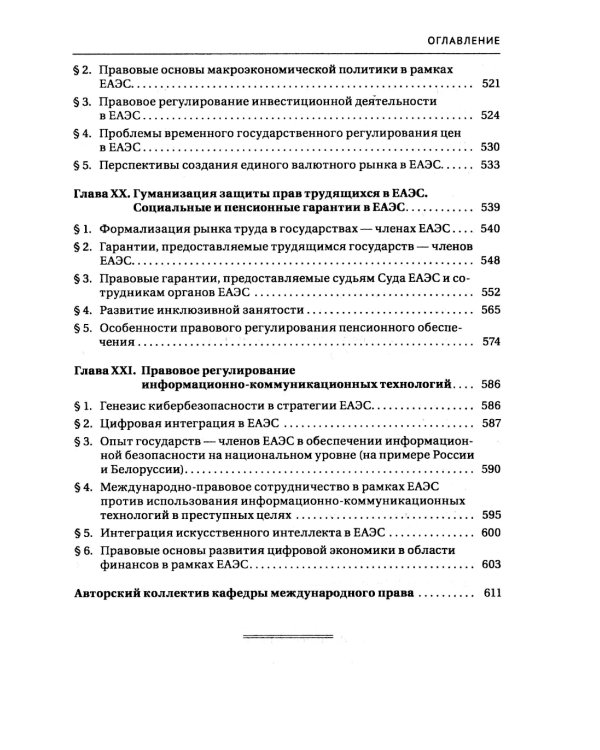 ОГЛАВЛЕНИЕ

§ 2. Правовые основы макроэкономической политики в рамках ЕАЭС 521

§ 3. Правовое регулирование инвестиционной деятельности в ЕАЭС 524

§ 4. Проблемы временного государственного регулирования цен в ЕАЭС 530

§ 5. Перспективы создания единого валютного рынка в ЕАЭС 533

Глава XX. Гуманизация защиты прав трудящихся в ЕАЭС. Социальные и пенсионные гарантии в ЕАЭС 539

§ 1. Формализация рынка труда в государствах — членах ЕАЭС 540

§ 2. Гарантии, предоставляемые трудящимся государств — членов ЕАЭС 548

§ 3. Правовые гарантии, предоставляемые судьям Суда ЕАЭС и сотрудникам органов ЕАЭС 552

§ 4. Развитие инклюзивной занятости 565

§ 5. Особенности правового регулирования пенсионного обеспечения 574

Глава XXI. Правовое регулирование информационно-коммуникационных технологий 586

§ 1. Генезис кибербезопасности в стратегии ЕАЭС 586

§ 2. Цифровая интеграция в ЕАЭС 587

§ 3. Опыт государств — членов ЕАЭС в обеспечении информационной безопасности на национальном уровне (на примере России и Белоруссии) 590

§ 4. Международно-правовое сотрудничество в рамках ЕАЭС против использования информационно-коммуникационных технологий в преступных целях 595

§ 5. Интеграция искусственного интеллекта в ЕАЭС 600

§ 6. Правовые основы развития цифровой экономики в области финансов в рамках ЕАЭС 603

Авторский коллектив кафедры международного права 611